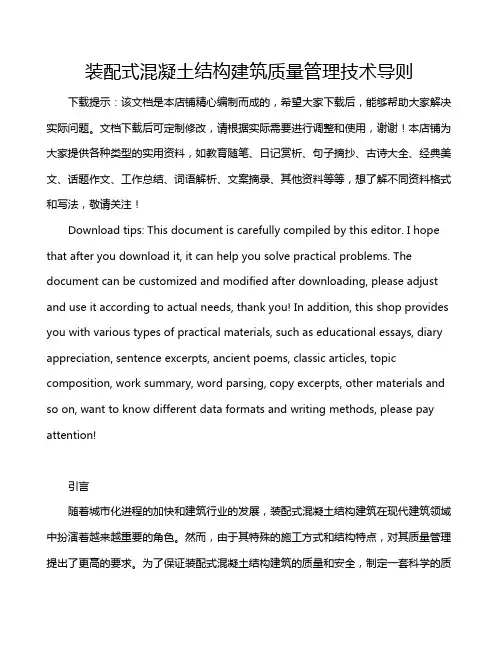 装配式混凝土结构建筑质量管理技术导则

下载提示：该文档是本店铺精心编制而成的，希望大家下载后，能够帮助大家解决实际问题。文档下载后可定制修改，请根据实际需要进行调整和使用，谢谢！本店铺为大家提供各种类型的实用资料，如教育随笔、日记赏析、句子摘抄、古诗大全、经典美文、话题作文、工作总结、词语解析、文案摘录、其他资料等等，想了解不同资料格式和写法，敬请关注！

Download tips: This document is carefully compiled by this editor. I hope that after you download it, it can help you solve practical problems. The document can be customized and modified after downloading, please adjust and use it according to actual needs, thank you! In addition, this shop provides you with various types of practical materials, such as educational essays, diary appreciation, sentence excerpts, ancient poems, classic articles, topic composition, work summary, word parsing, copy excerpts, other materials and so on, want to know different data formats and writing methods, please pay attention!

引言

随着城市化进程的加快和建筑行业的发展，装配式混凝土结构建筑在现代建筑领域中扮演着越来越重要的角色。然而，由于其特殊的施工方式和结构特点，对其质量管理提出了更高的要求。为了保证装配式混凝土结构建筑的质量和安全，制定一套科学的质